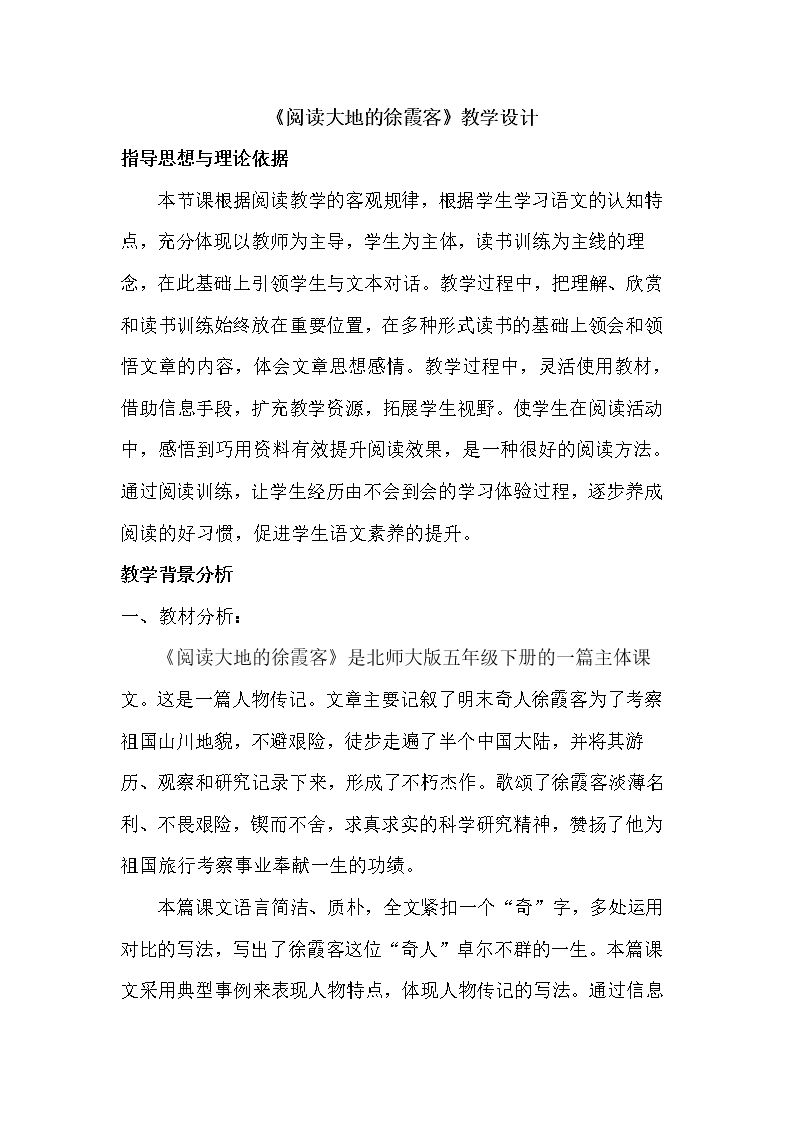 《阅读大地的徐霞客》教学设计

指导思想与理论依据

本节课根据阅读教学的客观规律，根据学生学习语文的认知特点，充分体现以教师为主导，学生为主体，读书训练为主线的理念，在此基础上引领学生与文本对话。教学过程中，把理解、欣赏和读书训练始终放在重要位置，在多种形式读书的基础上领会和领悟文章的内容，体会文章思想感情。教学过程中，灵活使用教材，借助信息手段，扩充教学资源，拓展学生视野。使学生在阅读活动中，感悟到巧用资料有效提升阅读效果，是一种很好的阅读方法。通过阅读训练，让学生经历由不会到会的学习体验过程，逐步养成阅读的好习惯，促进学生语文素养的提升。

教学背景分析

一、教材分析：

《阅读大地的徐霞客》是北师大版五年级下册的一篇主体课文。这是一篇人物传记。文章主要记叙了明末奇人徐霞客为了考察祖国山川地貌，不避艰险，徒步走遍了半个中国大陆，并将其游历、观察和研究记录下来，形成了不朽杰作。歌颂了徐霞客淡薄名利、不畏艰险，锲而不舍，求真求实的科学研究精神，赞扬了他为祖国旅行考察事业奉献一生的功绩。

本篇课文语言简洁、质朴，全文紧扣一个“奇”字，多处运用对比的写法，写出了徐霞客这位“奇人”卓尔不群的一生。本篇课文采用典型事例来表现人物特点，体现人物传记的写法。通过信息